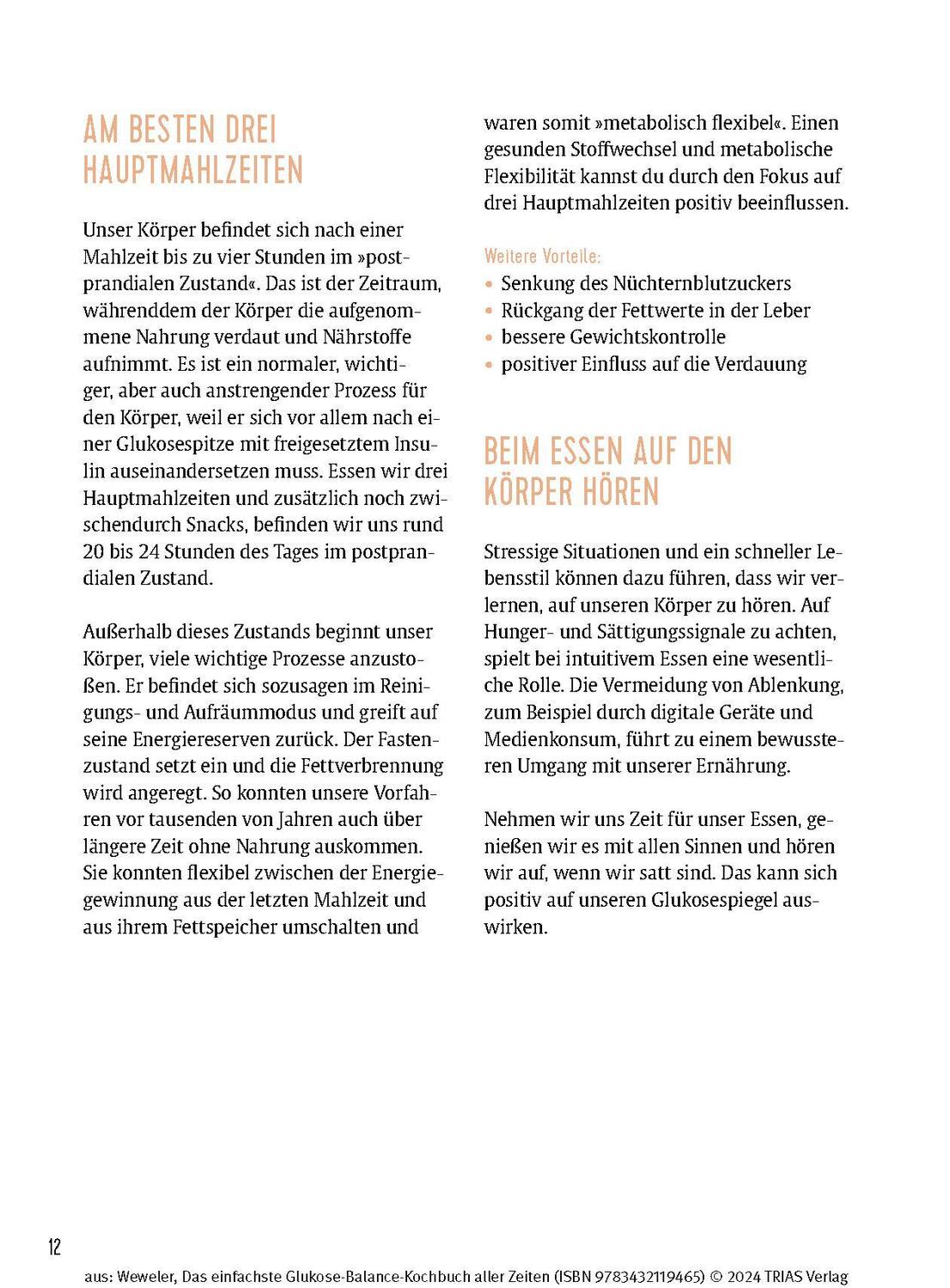 AM BESTEN DREI HAUPTMAHLZEITEN

Unser Körper befindet sich nach einer Mahlzeit bis zu vier Stunden im »postprandialen Zustand«. Das ist der Zeitraum, währenddem der Körper die aufgenommene Nahrung verdaut und Nährstoffe aufnimmt. Es ist ein normaler, wichtiger, aber auch anstrengender Prozess für den Körper, weil er sich vor allem nach einer Glukosespitze mit freigesetztem Insulin auseinandersetzen muss. Essen wir drei Hauptmahlzeiten und zusätzlich noch zwischendurch Snacks, befinden wir uns rund 20 bis 24 Stunden des Tages im postprandialen Zustand.

Außerhalb dieses Zustands beginnt unser Körper, viele wichtige Prozesse anzustoßen. Er befindet sich sozusagen im Reinigungs- und Aufräummodus und greift auf seine Energiereserven zurück. Der Fastenzustand setzt ein und die Fettverbrennung wird angeregt. So konnten unsere Vorfahren vor tausenden von Jahren auch über längere Zeit ohne Nahrung auskommen. Sie konnten flexibel zwischen der Energiegewinnung aus der letzten Mahlzeit und aus ihrem Fettspeicher umschalten und waren somit »metabolisch flexibel«. Einen gesunden Stoffwechsel und metabolische Flexibilität kannst du durch den Fokus auf drei Hauptmahlzeiten positiv beeinflussen.

Weitere Vorteile:
• Senkung des Nüchternblutzuckers
• Rückgang der Fettwerte in der Leber
• bessere Gewichtskontrolle
• positiver Einfluss auf die Verdauung

BEIM ESSEN AUF DEN KÖRPER HÖREN

Stressige Situationen und ein schneller Lebensstil können dazu führen, dass wir verlernen, auf unseren Körper zu hören. Auf Hunger- und Sättigungssignale zu achten, spielt bei intuitivem Essen eine wesentliche Rolle. Die Vermeidung von Ablenkung, zum Beispiel durch digitale Geräte und Medienkonsum, führt zu einem bewussteren Umgang mit unserer Ernährung.

Nehmen wir uns Zeit für unser Essen, genießen wir es mit allen Sinnen und hören wir auf, wenn wir satt sind. Das kann sich positiv auf unseren Glukosespiegel auswirken.

12

aus: Weweler, Das einfachste Glukose-Balance-Kochbuch aller Zeiten (ISBN 9783432119465) © 2024 TRIAS Verlag